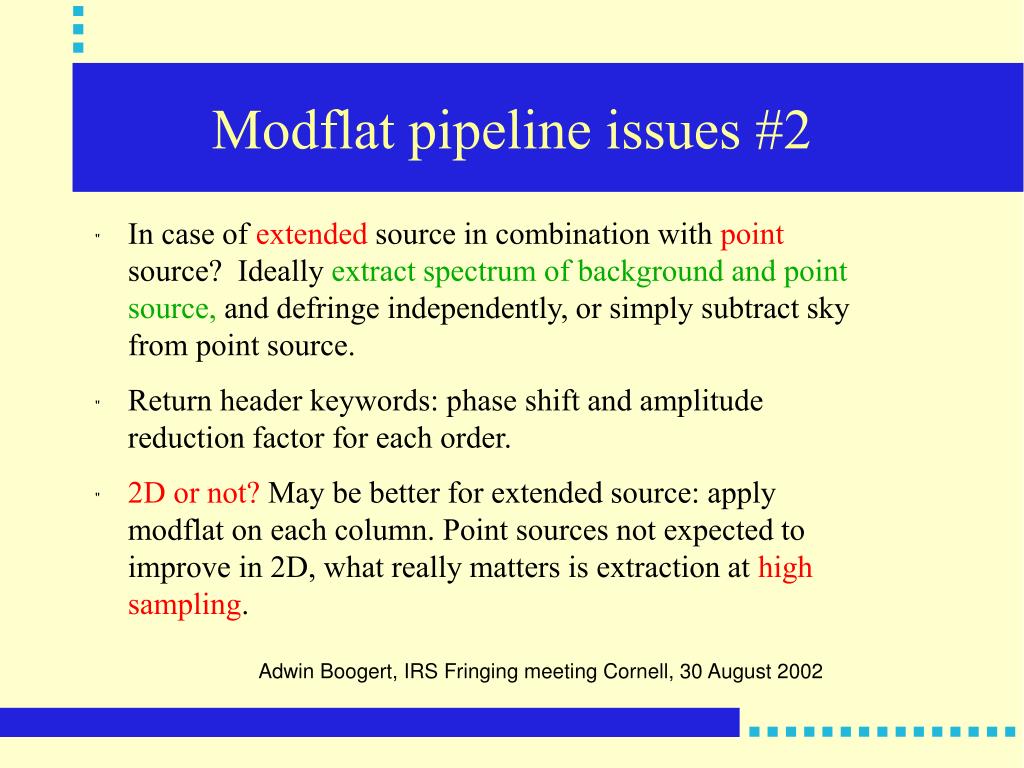 Modflat pipeline issues #2

" In case of extended source in combination with point source? Ideally extract spectrum of background and point source, and defringe independently, or simply subtract sky from point source.

" Return header keywords: phase shift and amplitude reduction factor for each order.

" 2D or not? May be better for extended source: apply modflat on each column. Point sources not expected to improve in 2D, what really matters is extraction at high sampling.

Adwin Boogert, IRS Fringing meeting Cornell, 30 August 2002